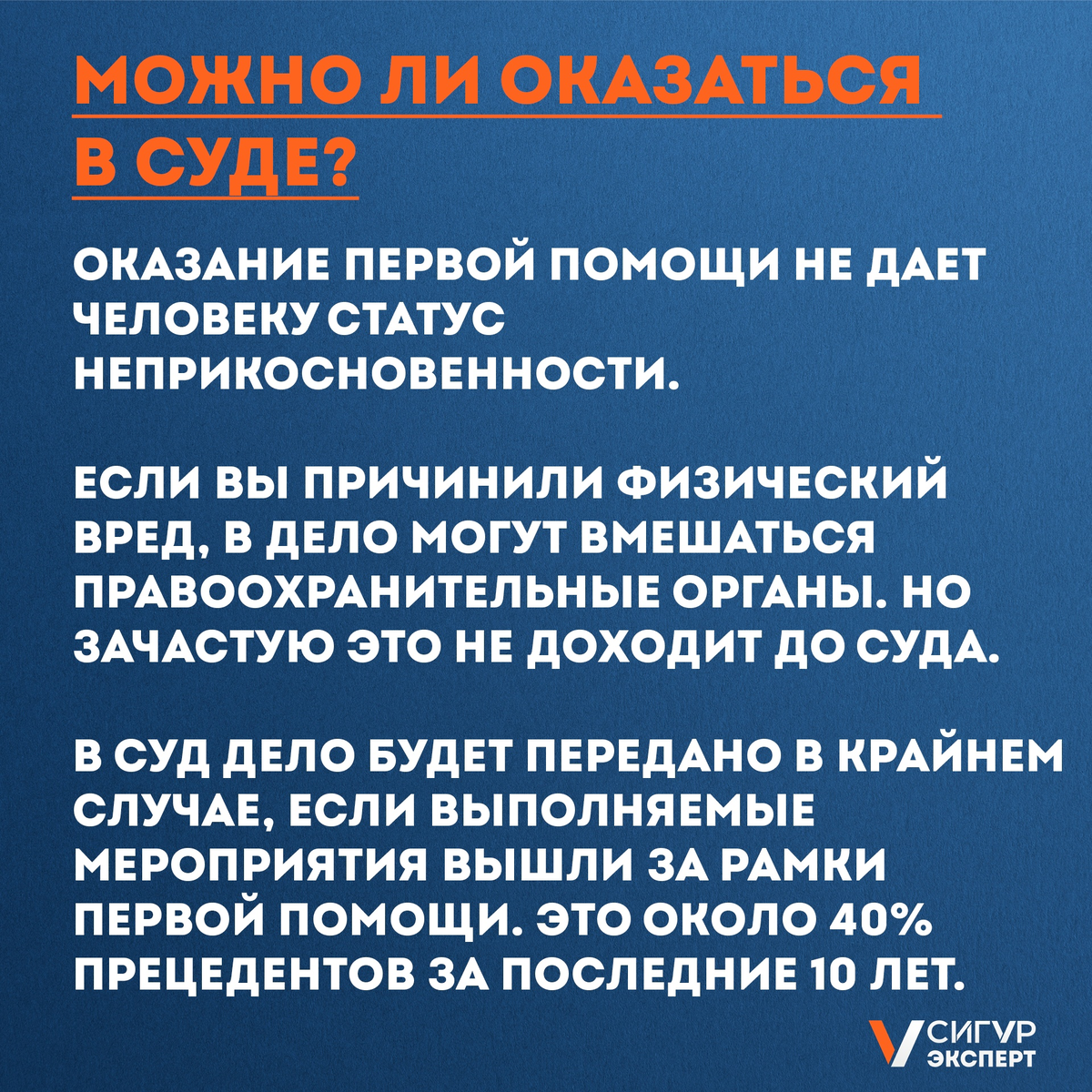 МОЖНО ЛИ ОКАЗАТЬСЯ В СУДЕ?

ОКАЗАНИЕ ПЕРВОЙ ПОМОЩИ НЕ ДАЕТ ЧЕЛОВЕКУ СТАТУС НЕПРИКОСНОВЕННОСТИ.

ЕСЛИ ВЫ ПРИЧИНИЛИ ФИЗИЧЕСКИЙ ВРЕД, В ДЕЛО МОГУТ ВМЕШАТЬСЯ ПРАВООХРАНИТЕЛЬНЫЕ ОРГАНЫ. НО ЗАЧАСТУЮ ЭТО НЕ ДОХОДИТ ДО СУДА.

В СУД ДЕЛО БУДЕТ ПЕРЕДАНО В КРАЙНЕМ СЛУЧАЕ, ЕСЛИ ВЫПОЛНЯЕМЫЕ МЕРОПРИЯТИЯ ВЫШЛИ ЗА РАМКИ ПЕРВОЙ ПОМОЩИ. ЭТО ОКОЛО 40% ПРЕЦЕДЕНТОВ ЗА ПОСЛЕДНИЕ 10 ЛЕТ.

СИГУР ЭКСПЕРТ